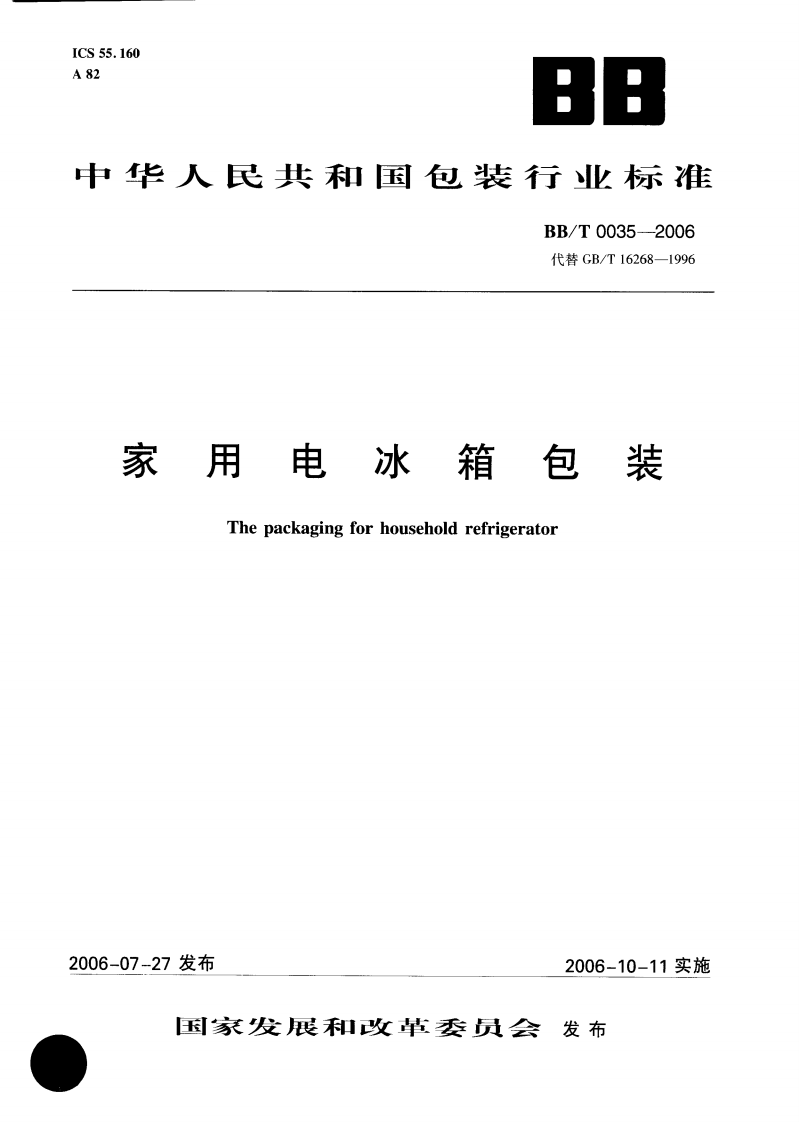 ICS 55.160
A 82

BB

中华人民共和国包装行业标准

BB/T 0035—2006
代替 GB/T 16268—1996

家用电冰箱包装

The packaging for household refrigerator

2006-07-27 发布

2006-10-11 实施

国家发展和改革委员会 发布